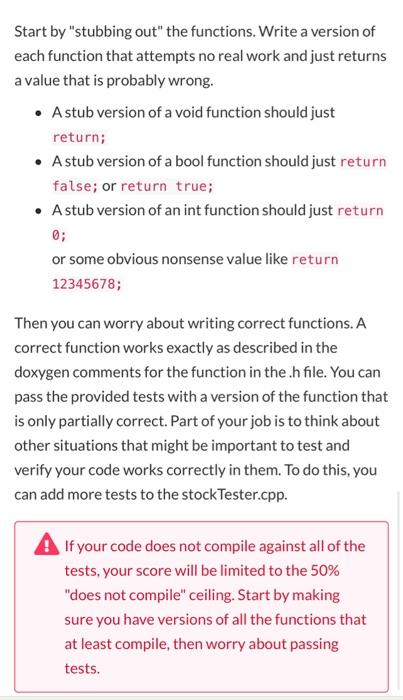 Start by "stubbing out" the functions. Write a version of each function that attempts no real work and just returns a value that is probably wrong.

- A stub version of a void function should just return;
- A stub version of a bool function should just return false; or return true;
- A stub version of an int function should just return 0;
or some obvious nonsense value like return 12345678;

Then you can worry about writing correct functions. A correct function works exactly as described in the doxygen comments for the function in the .h file. You can pass the provided tests with a version of the function that is only partially correct. Part of your job is to think about other situations that might be important to test and verify your code works correctly in them. To do this, you can add more tests to the stockTester.cpp.

If your code does not compile against all of the tests, your score will be limited to the 50% "does not compile" ceiling. Start by making sure you have versions of all the functions that at least compile, then worry about passing tests.